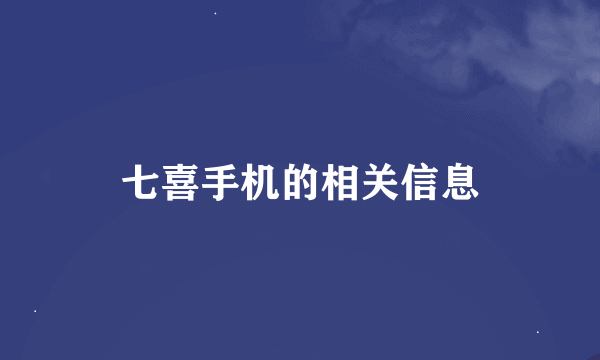 七喜手机的相关信息